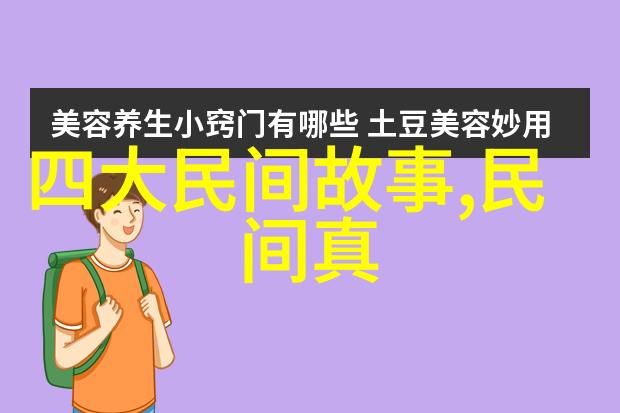 美容养生小窍门有哪些 土豆美容妙用

四大民间故事,民间真